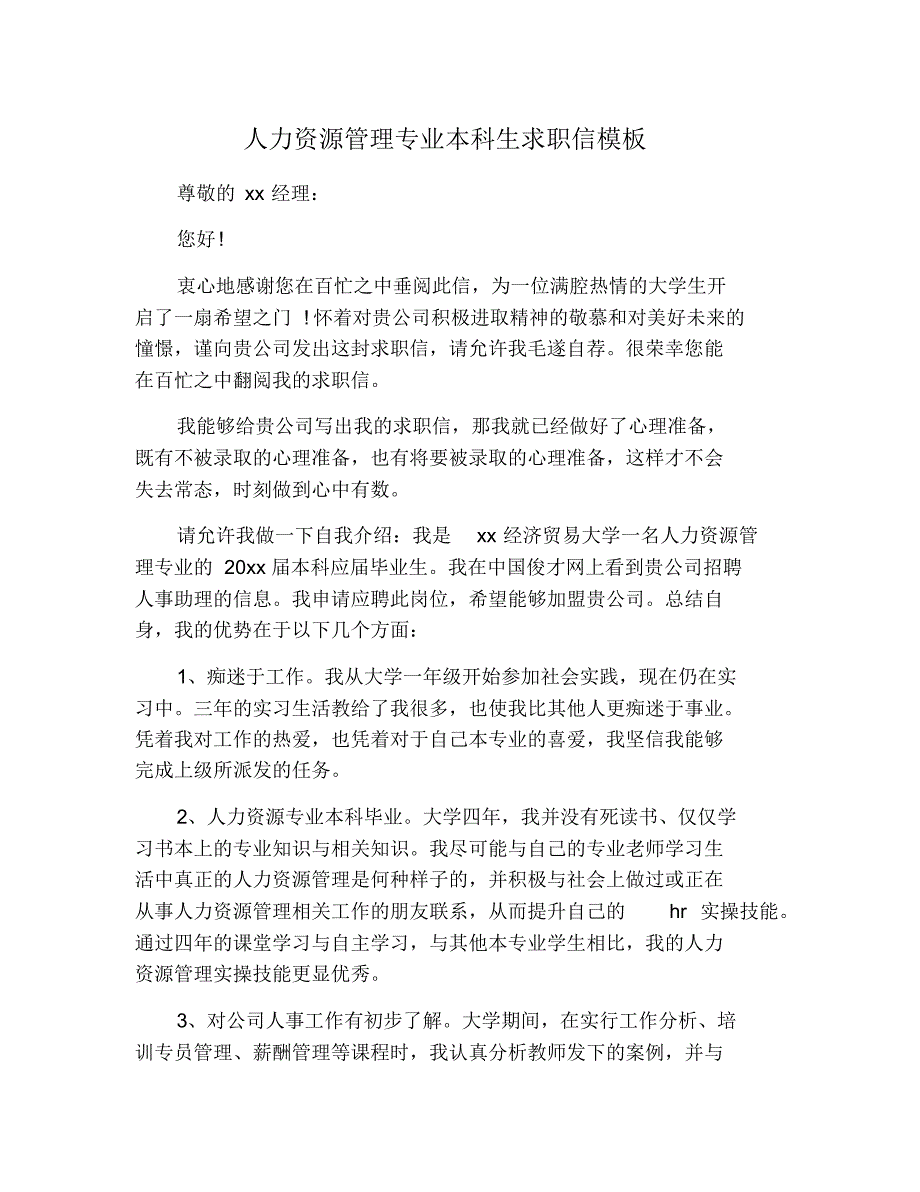 人力资源管理专业本科生求职信模板

尊敬的 xx 经理：

您好！

衷心地感谢您在百忙之中垂阅此信，为一位满腔热情的大学生开启了一扇希望之门！怀着对贵公司积极进取精神的敬慕和对美好未来的憧憬，谨向贵公司发出这封求职信，请允许我毛遂自荐。很荣幸您能在百忙之中翻阅我的求职信。

我能够给贵公司写出我的求职信，那我就已经做好了心理准备，既有不被录取的心理准备，也有将要被录取的心理准备，这样才不会失去常态，时刻做到心中有数。

请允许我做一下自我介绍：我是 xx 经济贸易大学一名人力资源管理专业的 20xx 届本科应届毕业生。我在中国俊才网上看到贵公司招聘人事助理的信息。我申请应聘此岗位，希望能够加盟贵公司。总结自身，我的优势在于以下几个方面：

1、痴迷于工作。我从大学一年级开始参加社会实践，现在仍在实习中。三年的实习生活教给了我很多，也使我比其他人更痴迷于事业。凭着我对工作的热爱，也凭着对于自己本专业的喜爱，我坚信我能够完成上级所派发的任务。

2、人力资源专业本科毕业。大学四年，我并没有死读书、仅仅学习书本上的专业知识与相关知识。我尽可能与自己的专业老师学习生活中真正的人力资源管理是何种样子的，并积极与社会上做过或正在从事人力资源管理相关工作的朋友联系，从而提升自己的 hr 实操技能。通过四年的课堂学习与自主学习，与其他本专业学生相比，我的人力资源管理实操技能更显优秀。

3、对公司人事工作有初步了解。大学期间，在实行工作分析、培训专员管理、薪酬管理等课程时，我认真分析教师发下的案例，并与